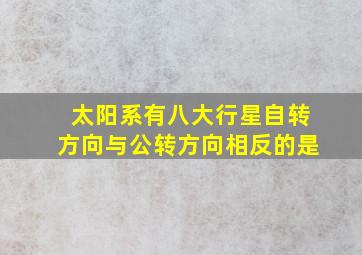 太阳系有八大行星自转方向与公转方向相反的是